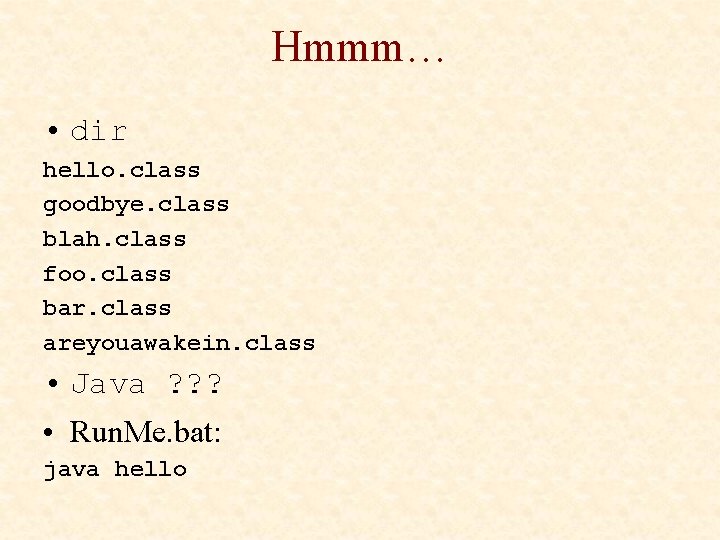 Hmmm…

• dir

hello.class
goodbye.class
blah.class
foo.class
bar.class
areyouawakein.class

• Java ???

• RunMe.bat:

java hello